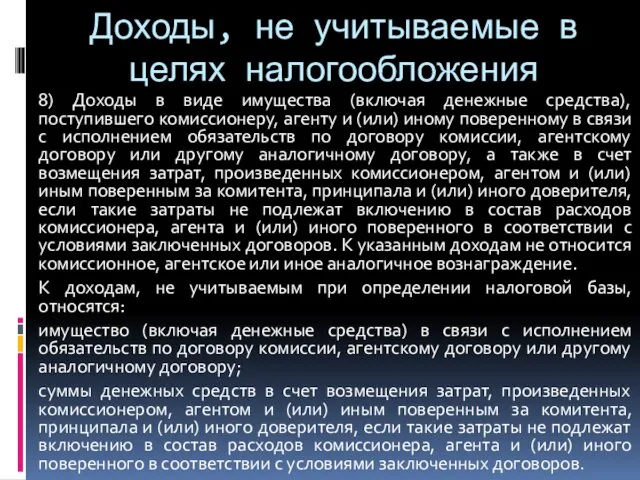 Доходы, не учитываемые в целях налогообложения

8) Доходы в виде имущества (включая денежные средства), поступившего комиссионеру, агенту и (или) иному поверенному в связи с исполнением обязательств по договору комиссии, агентскому договору или другому аналогичному договору, а также в счет возмещения затрат, произведенных комиссионером, агентом и (или) иным поверенным за комитента, принципала и (или) иного доверителя, если такие затраты не подлежат включению в состав расходов комиссионера, агента и (или) иного поверенного в соответствии с условиями заключенных договоров. К указанным доходам не относится комиссионное, агентское или иное аналогичное вознаграждение.

К доходам, не учитываемым при определении налоговой базы, относятся:

имущество (включая денежные средства) в связи с исполнением обязательств по договору комиссии, агентскому договору или другому аналогичному договору;

суммы денежных средств в счет возмещения затрат, произведенных комиссионером, агентом и (или) иным поверенным за комитента, принципала и (или) иного доверителя, если такие затраты не подлежат включению в состав расходов комиссионера, агента и (или) иного поверенного в соответствии с условиями заключенных договоров.